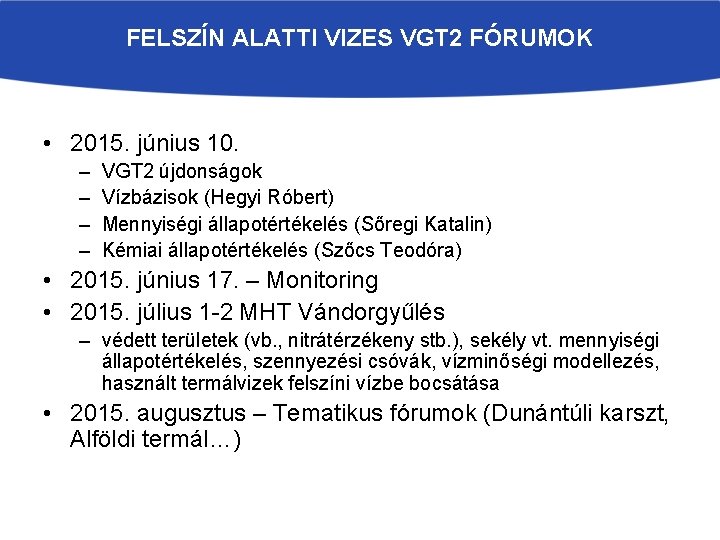 FELSZÍN ALATTI VIZES VGT2 FÓRUMOK

• 2015. június 10.
– VGT2 újdonságok
– Vízbázisok (Hegyi Róbert)
– Mennyiségi állapotértékelés (Sőregi Katalin)
– Kémiai állapotértékelés (Szőcs Teodóra)
• 2015. június 17. – Monitoring
• 2015. július 1-2 MHT Vándorgyűlés
– védett területek (vb., nitrátérzékeny stb.), sekély vt. mennyiségi állapotértékelés, szennyezési csóvák, vízminőségi modellezés, használt termálvizek felszíni vízbe bocsátása
• 2015. augusztus – Tematikus fórumok (Dunántúli karszt, Alföldi termál…)